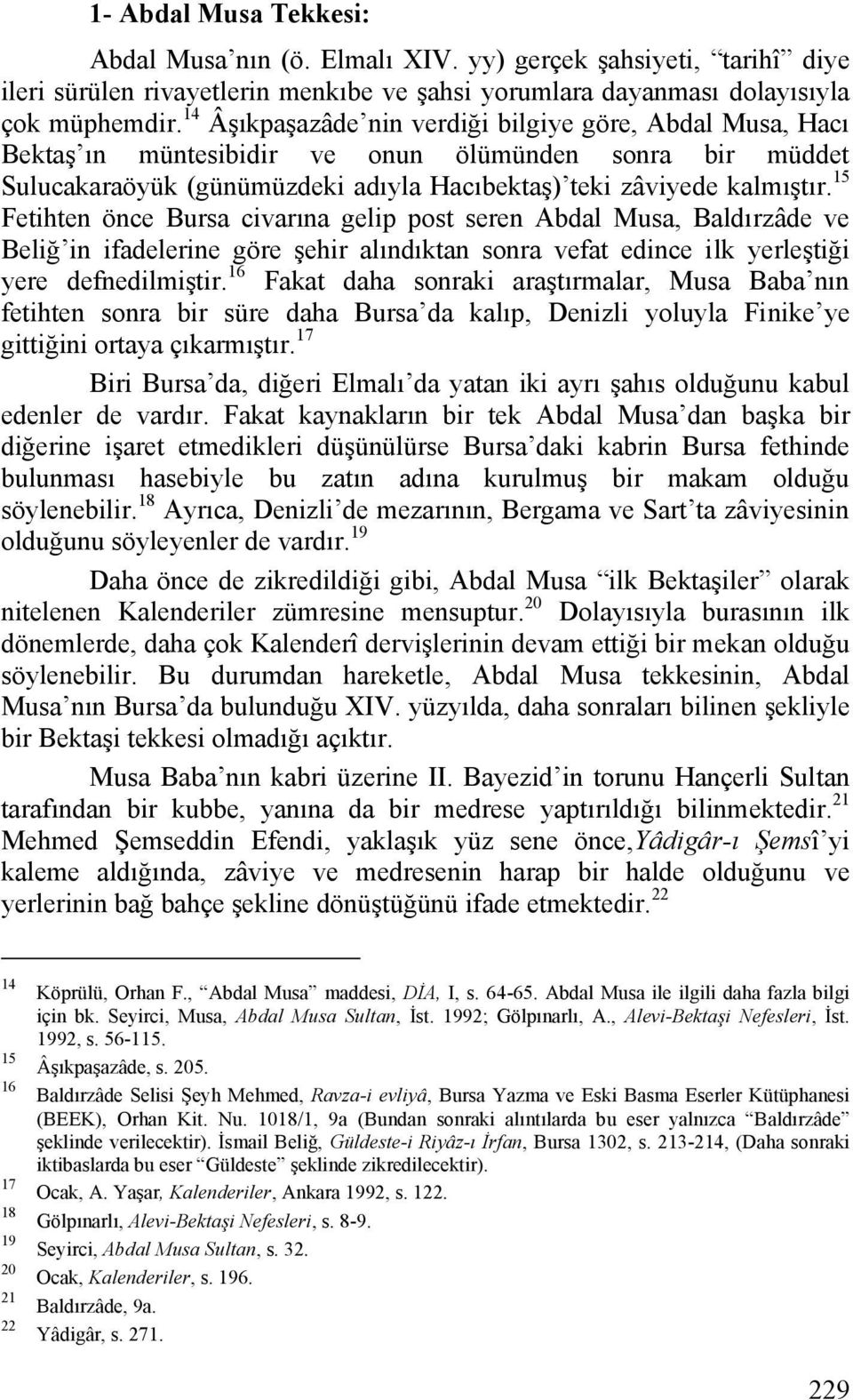 1- Abdal Musa Tekkesi:

Abdal Musa'nın (ö. Elmalı XIV. yy) gerçek şahsiyeti, "tarihî" diye ileri sürülen rivayetlerin menkıbe ve şahsi yorumlara dayanması dolayısıyla çok müphemdir.$^{14}$ Âşıkpaşazâde'nin verdiği bilgiye göre, Abdal Musa, Hacı Bektaş'ın müntesibidir ve onun ölümünden sonra bir müddet Sulucakaraöyük (günümüzdeki adıyla Hacıbektaş)'teki zâviyede kalmıştır.$^{15}$ Fetihten önce Bursa civarına gelip post seren Abdal Musa, Baldırzâde ve Beliğ'in ifadelerine göre şehir alındıktan sonra vefat edince ilk yerleştiği yere defnedilmiştir.$^{16}$ Fakat daha sonraki araştırmalar, Musa Baba'nın fetihten sonra bir süre daha Bursa'da kalıp, Denizli yoluyla Finike'ye gittiğini ortaya çıkarmıştır.$^{17}$

Biri Bursa'da, diğeri Elmalı'da yatan iki ayrı şahıs olduğunu kabul edenler de vardır. Fakat kaynakların bir tek Abdal Musa'dan başka bir diğerine işaret etmedikleri düşünülürse Bursa'daki kabrin Bursa fethinde bulunması hasebiyle bu zatın adına kurulmuş bir makam olduğu söylenebilir.$^{18}$ Ayrıca, Denizli'de mezarının, Bergama ve Sart'ta zâviyesinin olduğunu söyleyenler de vardır.$^{19}$

Daha önce de zikredildiği gibi, Abdal Musa "ilk Bektaşiler" olarak nitelenen Kalenderiler zümresine mensuptur.$^{20}$ Dolayısıyla burasının ilk dönemlerde, daha çok Kalenderî dervişlerinin devam ettiği bir mekan olduğu söylenebilir. Bu durumdan hareketle, Abdal Musa tekkesinin, Abdal Musa'nın Bursa'da bulunduğu XIV. yüzyılda, daha sonraları bilinen şekliyle bir Bektaşi tekkesi olmadığı açıktır.

Musa Baba'nın kabri üzerine II. Bayezid'in torunu Hançerli Sultan tarafından bir kubbe, yanına da bir medrese yaptırıldığı bilinmektedir.$^{21}$ Mehmed Şemseddin Efendi, yaklaşık yüz sene önce,Yâdigâr-ı Şemsî'yi kaleme aldığında, zâviye ve medresenin harap bir halde olduğunu ve yerlerinin bağ bahçe şekline dönüştüğünü ifade etmektedir.$^{22}$

14 Köprülü, Orhan F., "Abdal Musa" maddesi, DİA, I, s. 64-65. Abdal Musa ile ilgili daha fazla bilgi için bk. Seyirci, Musa, Abdal Musa Sultan, İst. 1992; Gölpınarlı, A., Alevi-Bektaşi Nefesleri, İst. 1992, s. 56-115.
15 Âşıkpaşazâde, s. 205.
16 Baldırzâde Selisi Şeyh Mehmed, Ravza-i evliyâ, Bursa Yazma ve Eski Basma Eserler Kütüphanesi (BEEK), Orhan Kit. Nu. 1018/1, 9a (Bundan sonraki alıntılarda bu eser yalnızca "Baldırzâde" şeklinde verilecektir). İsmail Beliğ, Güldeste-i Riyâz-ı İrfan, Bursa 1302, s. 213-214, (Daha sonraki iktibaslarda bu eser "Güldeste" şeklinde zikredilecektir).
17 Ocak, A. Yaşar, Kalenderiler, Ankara 1992, s. 122.
18 Gölpınarlı, Alevi-Bektaşi Nefesleri, s. 8-9.
19 Seyirci, Abdal Musa Sultan, s. 32.
20 Ocak, Kalenderiler, s. 196.
21 Baldırzâde, 9a.
22 Yâdigâr, s. 271.

229